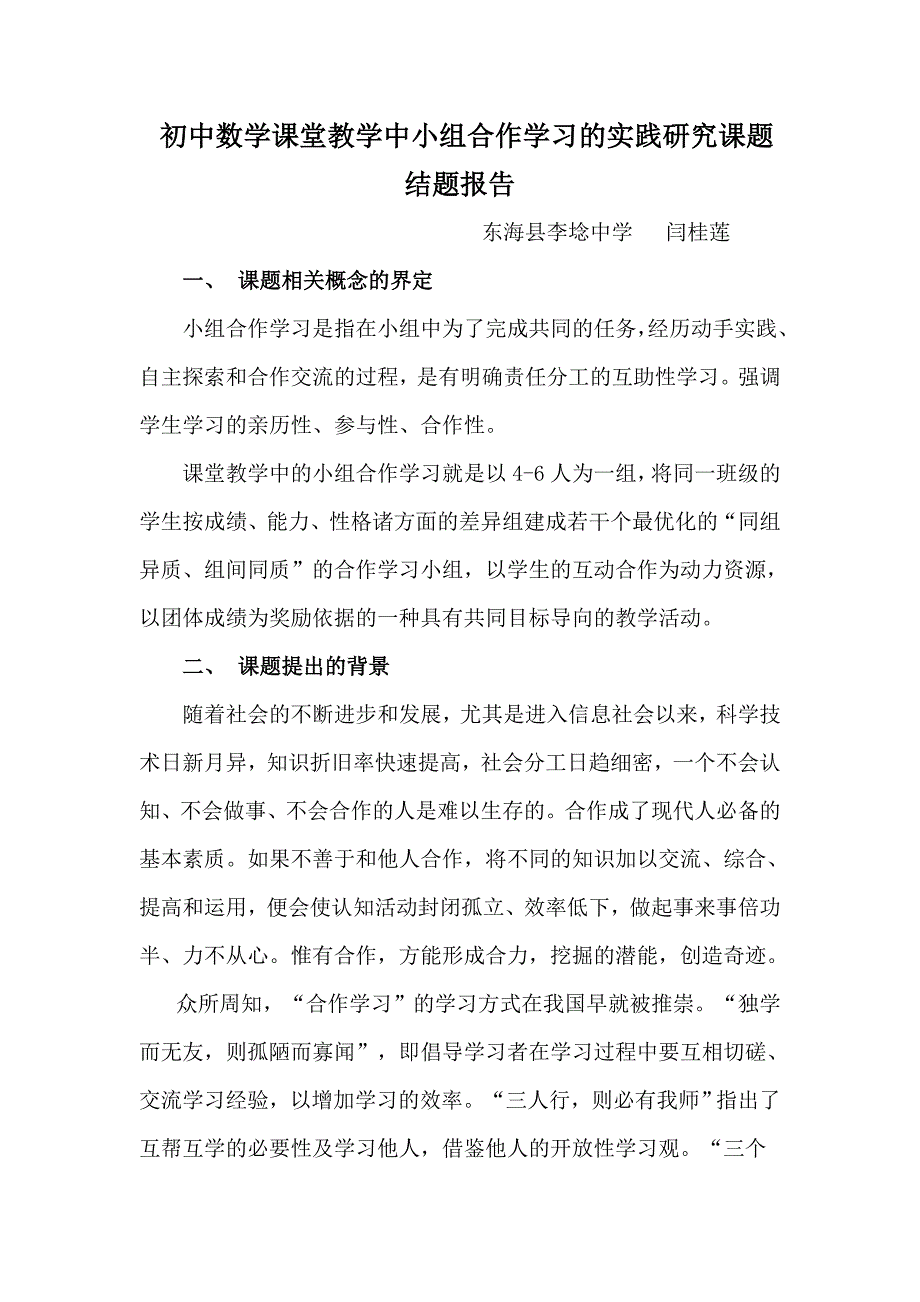 初中数学课堂教学中小组合作学习的实践研究课题结题报告

东海县李埝中学　闫桂莲

一、　课题相关概念的界定

小组合作学习是指在小组中为了完成共同的任务，经历动手实践、自主探索和合作交流的过程，是有明确责任分工的互助性学习。强调学生学习的亲历性、参与性、合作性。

课堂教学中的小组合作学习就是以 4-6 人为一组，将同一班级的学生按成绩、能力、性格诸方面的差异组建成若干个最优化的“同组异质、组间同质”的合作学习小组，以学生的互动合作为动力资源，以团体成绩为奖励依据的一种具有共同目标导向的教学活动。

二、　课题提出的背景

随着社会的不断进步和发展，尤其是进入信息社会以来，科学技术日新月异，知识折旧率快速提高，社会分工日趋细密，一个不会认知、不会做事、不会合作的人是难以生存的。合作成了现代人必备的基本素质。如果不善于和他人合作，将不同的知识加以交流、综合、提高和运用，便会使认知活动封闭孤立、效率低下，做起事来事倍功半、力不从心。惟有合作，方能形成合力，挖掘的潜能，创造奇迹。

众所周知，“合作学习”的学习方式在我国早就被推崇。“独学而无友，则孤陋而寡闻”，即倡导学习者在学习过程中要互相切磋、交流学习经验，以增加学习的效率。“三人行，则必有我师”指出了互帮互学的必要性及学习他人，借鉴他人的开放性学习观。“三个